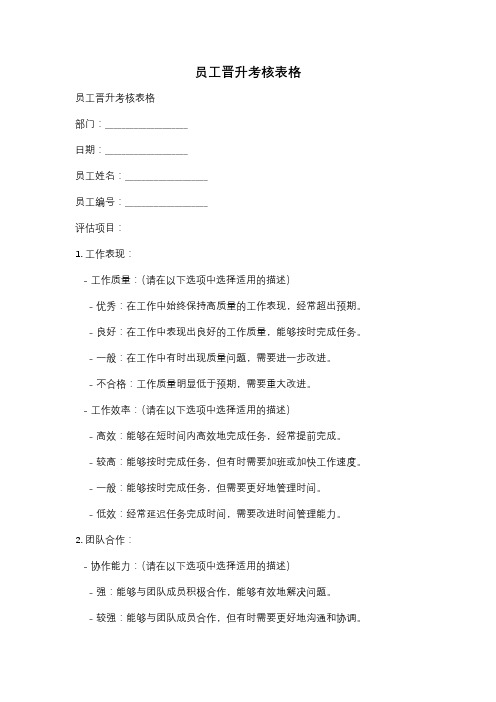 员工晋升考核表格

员工晋升考核表格

部门：________________

日期：________________

员工姓名：________________

员工编号：________________

评估项目：

1. 工作表现：

- 工作质量：(请在以下选项中选择适用的描述)

- 优秀：在工作中始终保持高质量的工作表现，经常超出预期。

- 良好：在工作中表现出良好的工作质量，能够按时完成任务。

- 一般：在工作中有时出现质量问题，需要进一步改进。

- 不合格：工作质量明显低于预期，需要重大改进。

- 工作效率：(请在以下选项中选择适用的描述)

- 高效：能够在短时间内高效地完成任务，经常提前完成。

- 较高：能够按时完成任务，但有时需要加班或加快工作速度。

- 一般：能够按时完成任务，但需要更好地管理时间。

- 低效：经常延迟任务完成时间，需要改进时间管理能力。

2. 团队合作：

- 协作能力：(请在以下选项中选择适用的描述)

- 强：能够与团队成员积极合作，能够有效地解决问题。

- 较强：能够与团队成员合作，但有时需要更好地沟通和协调。